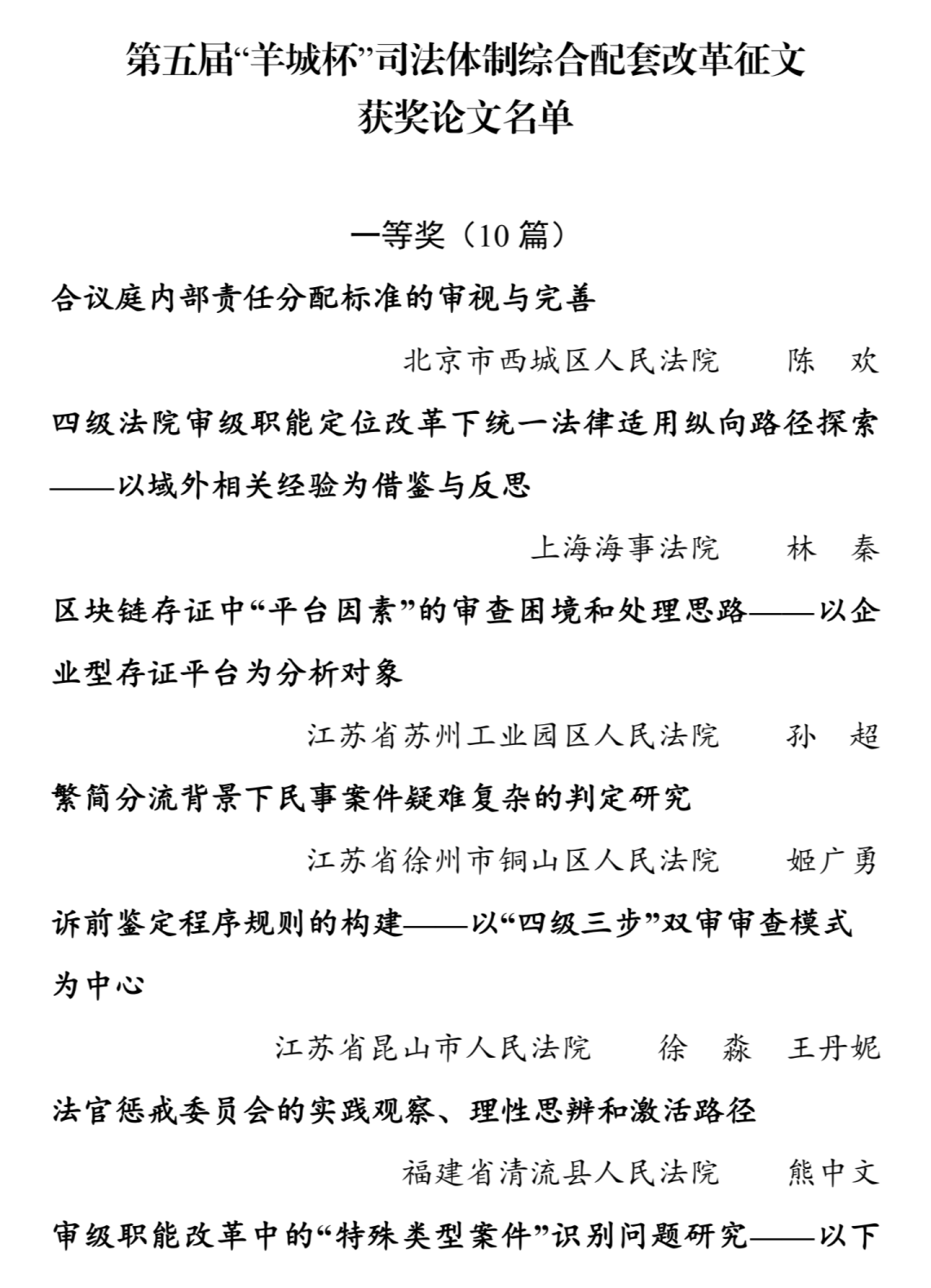 第五届“羊城杯”司法体制综合配套改革征文
获奖论文名单

一等奖（10篇）

合议庭内部责任分配标准的审视与完善

北京市西城区人民法院　陈　欢

四级法院审级职能定位改革下统一法律适用纵向路径探索——以域外相关经验为借鉴与反思

上海海事法院　林　秦

区块链存证中“平台因素”的审查困境和处理思路——以企业型存证平台为分析对象

江苏省苏州工业园区人民法院　孙　超

繁简分流背景下民事案件疑难复杂的判定研究

江苏省徐州市铜山区人民法院　姬广勇

诉前鉴定程序规则的构建——以“四级三步”双审审查模式为中心

江苏省昆山市人民法院　徐　淼　王丹妮

法官惩戒委员会的实践观察、理性思辨和激活路径

福建省清流县人民法院　熊中文

审级职能改革中的“特殊类型案件”识别问题研究——以下